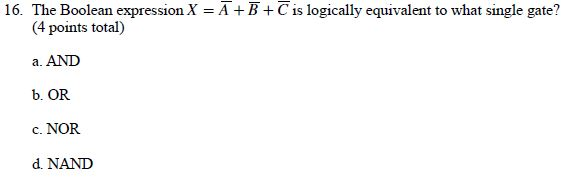 16. The Boolean expression $X = \overline{A} + \overline{B} + \overline{C}$ is logically equivalent to what single gate? (4 points total)

a. AND

b. OR

c. NOR

d. NAND